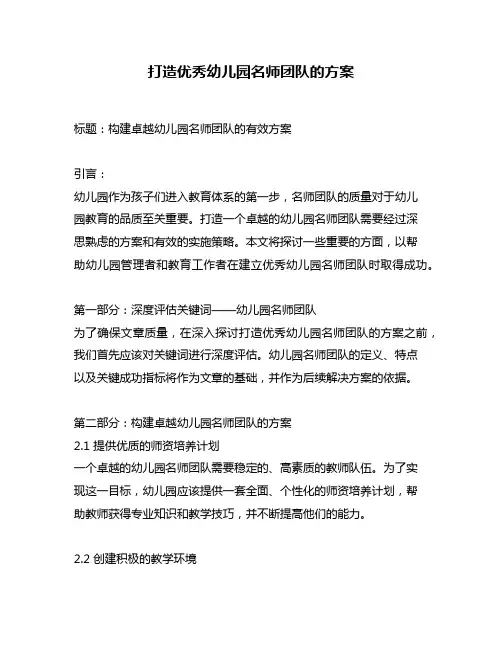 打造优秀幼儿园名师团队的方案

标题：构建卓越幼儿园名师团队的有效方案

引言：
幼儿园作为孩子们进入教育体系的第一步，名师团队的质量对于幼儿园教育的品质至关重要。打造一个卓越的幼儿园名师团队需要经过深思熟虑的方案和有效的实施策略。本文将探讨一些重要的方面，以帮助幼儿园管理者和教育工作者在建立优秀幼儿园名师团队时取得成功。

第一部分：深度评估关键词——幼儿园名师团队
为了确保文章质量，在深入探讨打造优秀幼儿园名师团队的方案之前，我们首先应该对关键词进行深度评估。幼儿园名师团队的定义、特点以及关键成功指标将作为文章的基础，并作为后续解决方案的依据。

第二部分：构建卓越幼儿园名师团队的方案
2.1 提供优质的师资培养计划
一个卓越的幼儿园名师团队需要稳定的、高素质的教师队伍。为了实现这一目标，幼儿园应该提供一套全面、个性化的师资培养计划，帮助教师获得专业知识和教学技巧，并不断提高他们的能力。

2.2 创建积极的教学环境